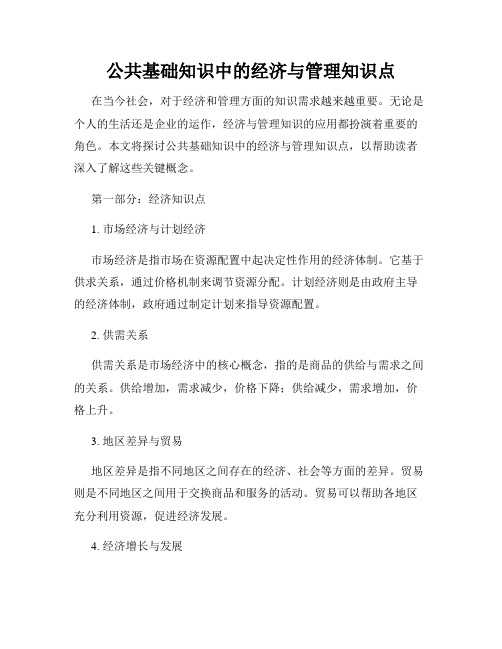 公共基础知识中的经济与管理知识点

在当今社会，对于经济和管理方面的知识需求越来越重要。无论是个人的生活还是企业的运作，经济与管理知识的应用都扮演着重要的角色。本文将探讨公共基础知识中的经济与管理知识点，以帮助读者深入了解这些关键概念。

第一部分：经济知识点

1. 市场经济与计划经济

市场经济是指市场在资源配置中起决定性作用的经济体制。它基于供求关系，通过价格机制来调节资源分配。计划经济则是由政府主导的经济体制，政府通过制定计划来指导资源配置。

2. 供需关系

供需关系是市场经济中的核心概念，指的是商品的供给与需求之间的关系。供给增加，需求减少，价格下降；供给减少，需求增加，价格上升。

3. 地区差异与贸易

地区差异是指不同地区之间存在的经济、社会等方面的差异。贸易则是不同地区之间用于交换商品和服务的活动。贸易可以帮助各地区充分利用资源，促进经济发展。

4. 经济增长与发展